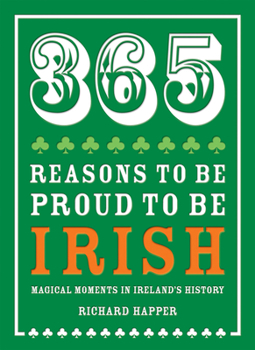 365

REASONS TO BE PROUD TO BE IRISH

MAGICAL MOMENTS IN IRELAND'S HISTORY

RICHARD HAPPER